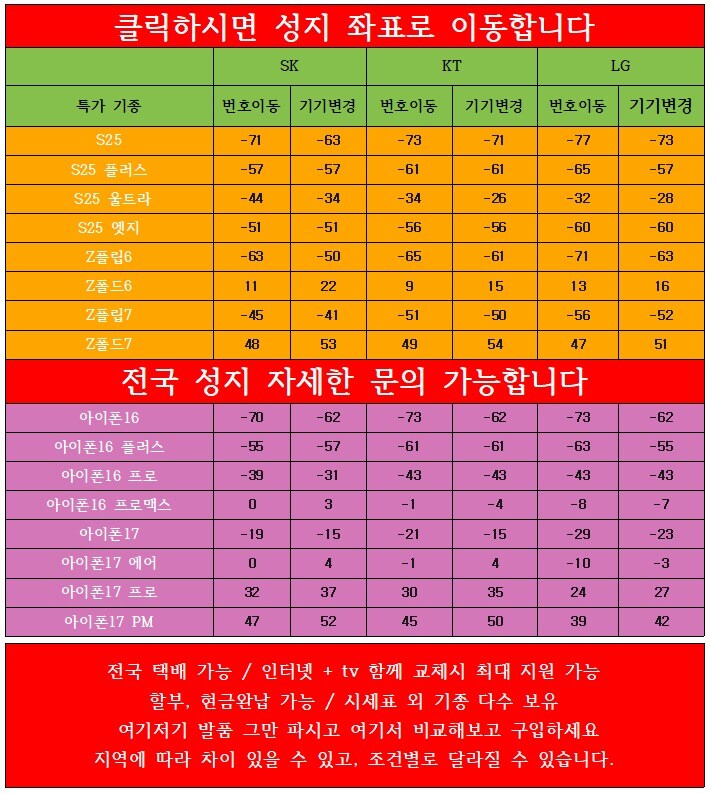 클릭하시면 성지 좌표로 이동합니다

| | SK | | KT | | LG | |
|---|---|---|---|---|---|---|
| 특가 기종 | 번호이동 | 기기변경 | 번호이동 | 기기변경 | 번호이동 | 기기변경 |
| S25 | -71 | -63 | -73 | -71 | -77 | -73 |
| S25 플러스 | -57 | -57 | -61 | -61 | -65 | -57 |
| S25 울트라 | -44 | -34 | -34 | -26 | -32 | -28 |
| S25 엣지 | -51 | -51 | -56 | -56 | -60 | -60 |
| Z플립6 | -63 | -50 | -65 | -61 | -71 | -63 |
| Z폴드6 | 11 | 22 | 9 | 15 | 13 | 16 |
| Z플립7 | -45 | -41 | -51 | -50 | -56 | -52 |
| Z폴드7 | 48 | 53 | 49 | 54 | 47 | 51 |

전국 성지 자세한 문의 가능합니다

| | | | | | | |
|---|---|---|---|---|---|---|
| 아이폰16 | -70 | -62 | -73 | -62 | -73 | -62 |
| 아이폰16 플러스 | -55 | -57 | -61 | -61 | -63 | -55 |
| 아이폰16 프로 | -39 | -31 | -43 | -43 | -43 | -43 |
| 아이폰16 프로맥스 | 0 | 3 | -1 | -4 | -8 | -7 |
| 아이폰17 | -19 | -15 | -21 | -15 | -29 | -23 |
| 아이폰17 에어 | 0 | 4 | -1 | 4 | -10 | -3 |
| 아이폰17 프로 | 32 | 37 | 30 | 35 | 24 | 27 |
| 아이폰17 PM | 47 | 52 | 45 | 50 | 39 | 42 |

전국 택배 가능 / 인터넷 + tv 함께 교체시 최대 지원 가능
할부, 현금완납 가능 / 시세표 외 기종 다수 보유
여기저기 발품 그만 파시고 여기서 비교해보고 구입하세요
지역에 따라 차이 있을 수 있고, 조건별로 달라질 수 있습니다.